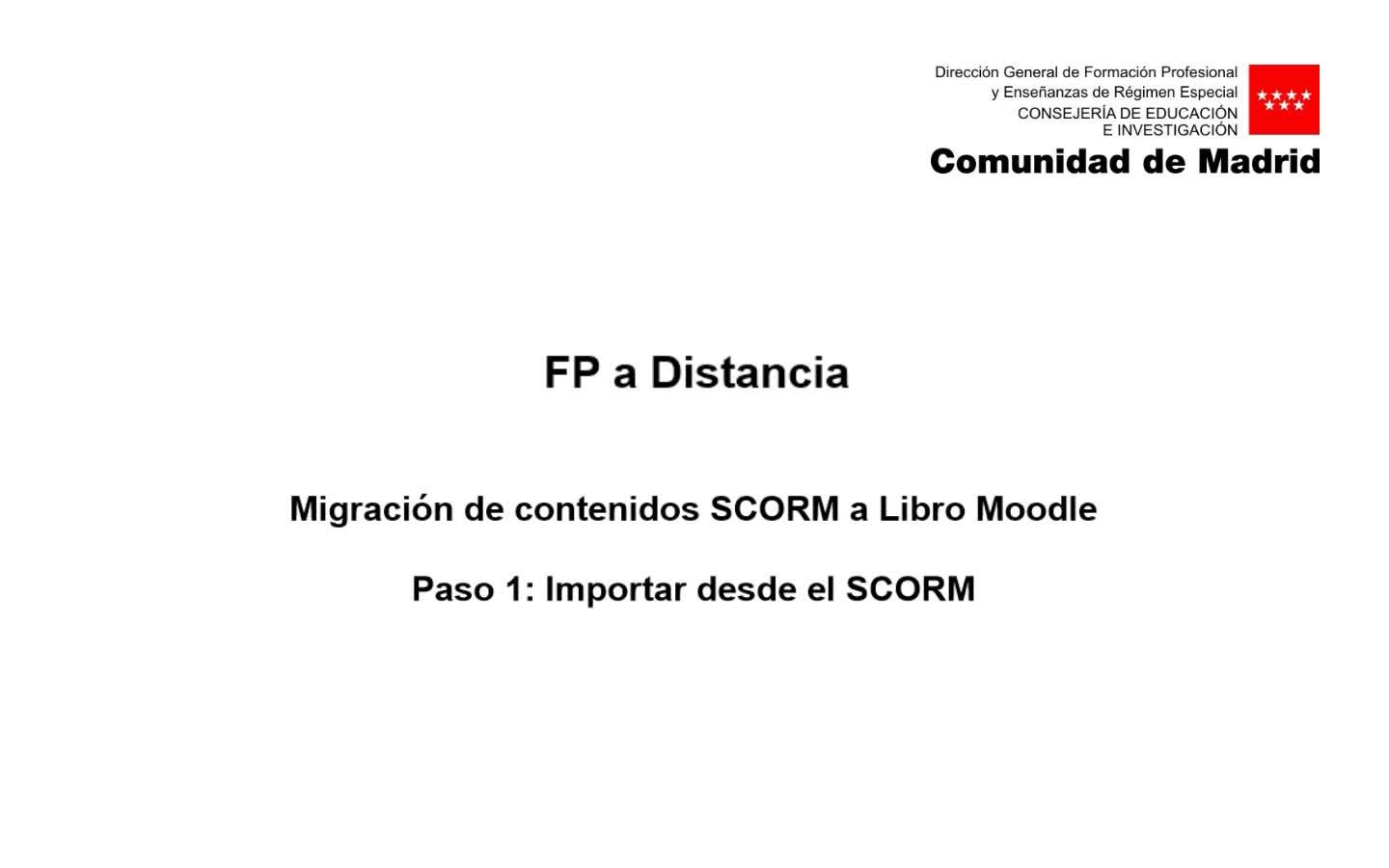 Dirección General de Formación Profesional
y Enseñanzas de Régimen Especial
CONSEJERÍA DE EDUCACIÓN
E INVESTIGACIÓN

Comunidad de Madrid

FP a Distancia

Migración de contenidos SCORM a Libro Moodle

Paso 1: Importar desde el SCORM